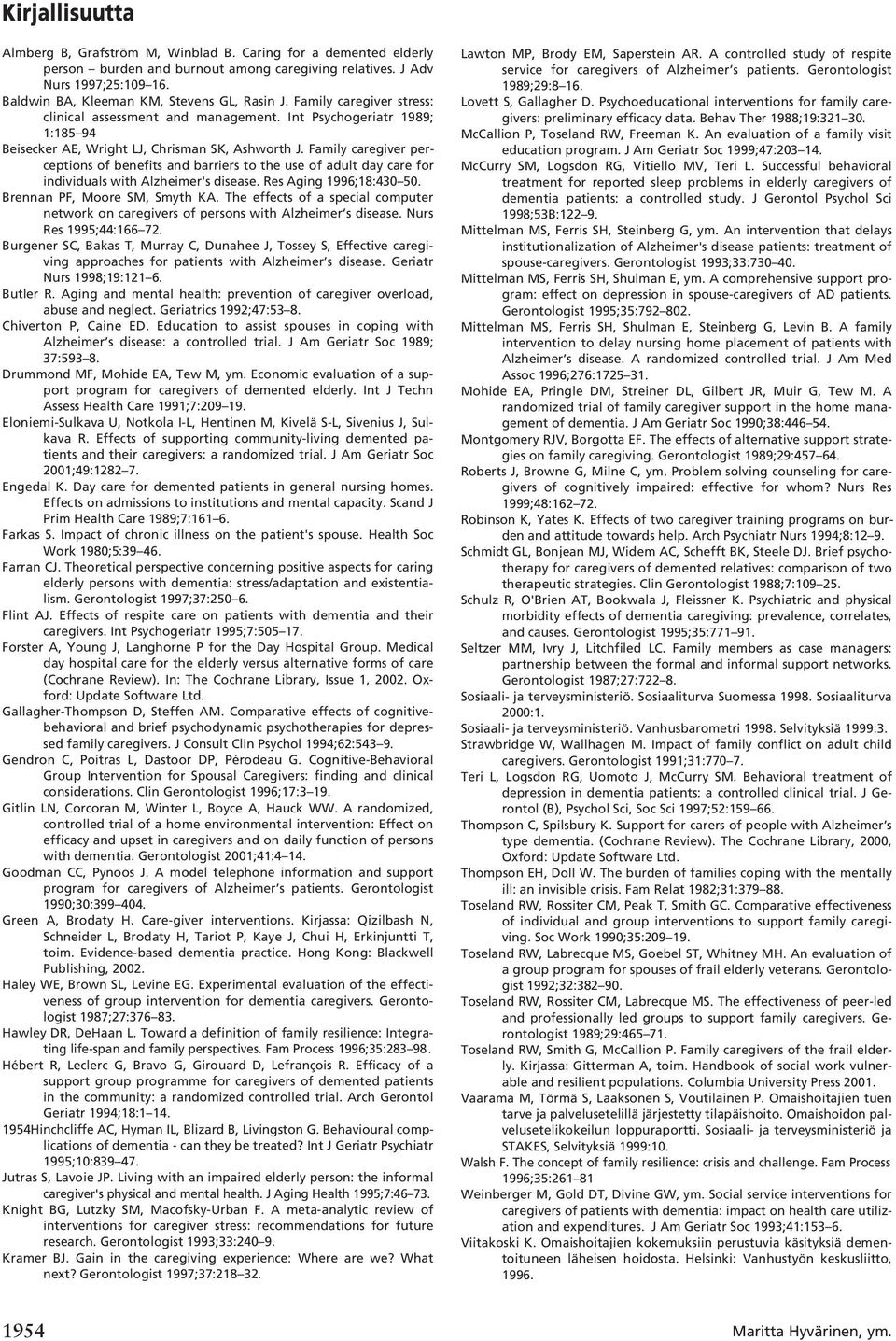 Kirjallisuutta

Almberg B, Grafström M, Winblad B. Caring for a demented elderly person – burden and burnout among caregiving relatives. J Adv Nurs 1997;25:109–16.

Baldwin BA, Kleeman KM, Stevens GL, Rasin J. Family caregiver stress: clinical assessment and management. Int Psychogeriatr 1989; 1:185–94

Beisecker AE, Wright LJ, Chrisman SK, Ashworth J. Family caregiver perceptions of benefits and barriers to the use of adult day care for individuals with Alzheimer's disease. Res Aging 1996;18:430–50.

Brennan PF, Moore SM, Smyth KA. The effects of a special computer network on caregivers of persons with Alzheimer's disease. Nurs Res 1995;44:166–72.

Burgener SC, Bakas T, Murray C, Dunahee J, Tossey S, Effective caregiving approaches for patients with Alzheimer's disease. Geriatr Nurs 1998;19:121–6.

Butler R. Aging and mental health: prevention of caregiver overload, abuse and neglect. Geriatrics 1992;47:53–8.

Chiverton P, Caine ED. Education to assist spouses in coping with Alzheimer's disease: a controlled trial. J Am Geriatr Soc 1989; 37:593–8.

Drummond MF, Mohide EA, Tew M, ym. Economic evaluation of a support program for caregivers of demented elderly. Int J Techn Assess Health Care 1991;7:209–19.

Eloniemi-Sulkava U, Notkola I-L, Hentinen M, Kivelä S-L, Sivenius J, Sulkava R. Effects of supporting community-living demented patients and their caregivers: a randomized trial. J Am Geriatr Soc 2001;49:1282–7.

Engedal K. Day care for demented patients in general nursing homes. Effects on admissions to institutions and mental capacity. Scand J Prim Health Care 1989;7:161–6.

Farkas S. Impact of chronic illness on the patient's spouse. Health Soc Work 1980;5:39–46.

Farran CJ. Theoretical perspective concerning positive aspects for caring elderly persons with dementia: stress/adaptation and existentialism. Gerontologist 1997;37:250–6.

Flint AJ. Effects of respite care on patients with dementia and their caregivers. Int Psychogeriatr 1995;7:505–17.

Forster A, Young J, Langhorne P for the Day Hospital Group. Medical day hospital care for the elderly versus alternative forms of care (Cochrane Review). In: The Cochrane Library, Issue 1, 2002. Oxford: Update Software Ltd.

Gallagher-Thompson D, Steffen AM. Comparative effects of cognitive-behavioral and brief psychodynamic psychotherapies for depressed family caregivers. J Consult Clin Psychol 1994;62:543–9.

Gendron C, Poitras L, Dastoor DP, Pérodeau G. Cognitive-Behavioral Group Intervention for Spousal Caregivers: finding and clinical considerations. Clin Gerontologist 1996;17:3–19.

Gitlin LN, Corcoran M, Winter L, Boyce A, Hauck WW. A randomized, controlled trial of a home environmental intervention: Effect on efficacy and upset in caregivers and on daily function of persons with dementia. Gerontologist 2001;41:4–14.

Goodman CC, Pynoos J. A model telephone information and support program for caregivers of Alzheimer's patients. Gerontologist 1990;30:399–404.

Green A, Brodaty H. Care-giver interventions. Kirjassa: Qizilbash N, Schneider L, Brodaty H, Tariot P, Kaye J, Chui H, Erkinjuntti T, toim. Evidence-based dementia practice. Hong Kong: Blackwell Publishing, 2002.

Haley WE, Brown SL, Levine EG. Experimental evaluation of the effectiveness of group intervention for dementia caregivers. Gerontologist 1987;27:376–83.

Hawley DR, DeHaan L. Toward a definition of family resilience: Integrating life-span and family perspectives. Fam Process 1996;35:283–98.

Hébert R, Leclerc G, Bravo G, Girouard D, Lefrançois R. Efficacy of a support group programme for caregivers of demented patients in the community: a randomized controlled trial. Arch Gerontol Geriatr 1994;18:1–14.

1954Hinchcliffe AC, Hyman IL, Blizard B, Livingston G. Behavioural complications of dementia - can they be treated? Int J Geriatr Psychiatr 1995;10:839–47.

Jutras S, Lavoie JP. Living with an impaired elderly person: the informal caregiver's physical and mental health. J Aging Health 1995;7:46–73.

Knight BG, Lutzky SM, Macofsky-Urban F. A meta-analytic review of interventions for caregiver stress: recommendations for future research. Gerontologist 1993;33:240–9.

Kramer BJ. Gain in the caregiving experience: Where are we? What next? Gerontologist 1997;37:218–32.

Lawton MP, Brody EM, Saperstein AR. A controlled study of respite service for caregivers of Alzheimer's patients. Gerontologist 1989;29:8–16.

Lovett S, Gallagher D. Psychoeducational interventions for family caregivers: preliminary efficacy data. Behav Ther 1988;19:321–30.

McCallion P, Toseland RW, Freeman K. An evaluation of a family visit education program. J Am Geriatr Soc 1999;47:203–14.

McCurry SM, Logsdon RG, Vitiello MV, Teri L. Successful behavioral treatment for reported sleep problems in elderly caregivers of dementia patients: a controlled study. J Gerontol Psychol Sci 1998;53B:122–9.

Mittelman MS, Ferris SH, Steinberg G, ym. An intervention that delays institutionalization of Alzheimer's disease patients: treatment of spouse-caregivers. Gerontologist 1993;33:730–40.

Mittelman MS, Ferris SH, Shulman E, ym. A comprehensive support program: effect on depression in spouse-caregivers of AD patients. Gerontologist 1995;35:792–802.

Mittelman MS, Ferris SH, Shulman E, Steinberg G, Levin B. A family intervention to delay nursing home placement of patients with Alzheimer's disease. A randomized controlled trial. J Am Med Assoc 1996;276:1725–31.

Mohide EA, Pringle DM, Streiner DL, Gilbert JR, Muir G, Tew M. A randomized trial of family caregiver support in the home management of dementia. J Am Geriatr Soc 1990;38:446–54.

Montgomery RJV, Borgotta EF. The effects of alternative support strategies on family caregiving. Gerontologist 1989;29:457–64.

Roberts J, Browne G, Milne C, ym. Problem solving counseling for caregivers of cognitively impaired: effective for whom? Nurs Res 1999;48:162–72.

Robinson K, Yates K. Effects of two caregiver training programs on burden and attitude towards help. Arch Psychiatr Nurs 1994;8:12–9.

Schmidt GL, Bonjean MJ, Widem AC, Schefft BK, Steele DJ. Brief psychotherapy for caregivers of demented relatives: comparison of two therapeutic strategies. Clin Gerontologist 1988;7:109–25.

Schulz R, O'Brien AT, Bookwala J, Fleissner K. Psychiatric and physical morbidity effects of dementia caregiving: prevalence, correlates, and causes. Gerontologist 1995;35:771–91.

Seltzer MM, Ivry J, Litchfiled LC. Family members as case managers: partnership between the formal and informal support networks. Gerontologist 1987;27:722–8.

Sosiaali- ja terveysministeriö. Sosiaaliturva Suomessa 1998. Sosiaaliturva 2000:1.

Sosiaali- ja terveysministeriö. Vanhusbarometri 1998. Selvityksiä 1999:3.

Strawbridge W, Wallhagen M. Impact of family conflict on adult child caregivers. Gerontologist 1991;31:770–7.

Teri L, Logsdon RG, Uomoto J, McCurry SM. Behavioral treatment of depression in dementia patients: a controlled clinical trial. J Gerontol (B), Psychol Sci, Soc Sci 1997;52:159–66.

Thompson C, Spilsbury K. Support for carers of people with Alzheimer's type dementia. (Cochrane Review). The Cochrane Library, 2000, Oxford: Update Software Ltd.

Thompson EH, Doll W. The burden of families coping with the mentally ill: an invisible crisis. Fam Relat 1982;31:379–88.

Toseland RW, Rossiter CM, Peak T, Smith GC. Comparative effectiveness of individual and group interventions to support family caregiving. Soc Work 1990;35:209–19.

Toseland RW, Labrecque MS, Goebel ST, Whitney MH. An evaluation of a group program for spouses of frail elderly veterans. Gerontologist 1992;32:382–90.

Toseland RW, Rossiter CM, Labrecque MS. The effectiveness of peer-led and professionally led groups to support family caregivers. Gerontologist 1989;29:465–71.

Toseland RW, Smith G, McCallion P. Family caregivers of the frail elderly. Kirjassa: Gitterman A, toim. Handbook of social work vulnerable and resilient populations. Columbia University Press 2001.

Vaarama M, Törmä S, Laaksonen S, Voutilainen P. Omaishoitajien tuen tarve ja palvelusetelillä järjestetty tilapäishoito. Omaishoidon palvelusetelikokeilun loppuraportti. Sosiaali- ja terveysministeriö ja STAKES, Selvityksiä 1999:10.

Walsh F. The concept of family resilience: crisis and challenge. Fam Process 1996;35:261–81

Weinberger M, Gold DT, Divine GW, ym. Social service interventions for caregivers of patients with dementia: impact on health care utilization and expenditures. J Am Geriatr Soc 1993;41:153–6.

Viitakoski K. Omaishoitajien kokemuksiin perustuva käsityksiä dementoituneen läheisen hoidosta. Helsinki: Vanhustyön keskusliitto, 1996.

1954

Maritta Hyvärinen, ym.